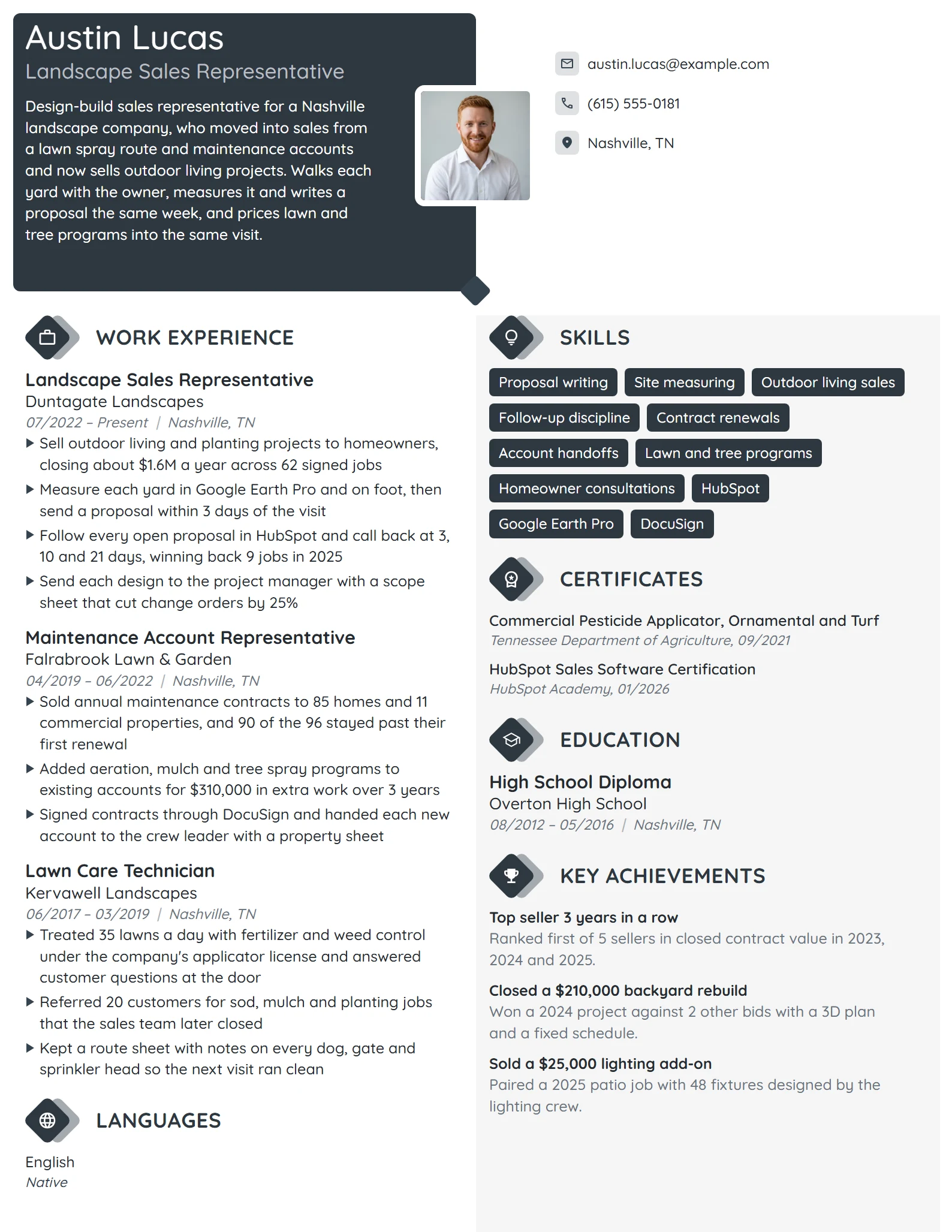 Austin Lucas
Landscape Sales Representative

Design-build sales representative for a Nashville landscape company, who moved into sales from a lawn spray route and maintenance accounts and now sells outdoor living projects. Walks each yard with the owner, measures it and writes a proposal the same week, and prices lawn and tree programs into the same visit.

austin.lucas@example.com
(615) 555-0181
Nashville, TN

WORK EXPERIENCE

Landscape Sales Representative
Duntagate Landscapes
07/2022 – Present | Nashville, TN
▶ Sell outdoor living and planting projects to homeowners, closing about $1.6M a year across 62 signed jobs
▶ Measure each yard in Google Earth Pro and on foot, then send a proposal within 3 days of the visit
▶ Follow every open proposal in HubSpot and call back at 3, 10 and 21 days, winning back 9 jobs in 2025
▶ Send each design to the project manager with a scope sheet that cut change orders by 25%

Maintenance Account Representative
Falrabrook Lawn & Garden
04/2019 – 06/2022 | Nashville, TN
▶ Sold annual maintenance contracts to 85 homes and 11 commercial properties, and 90 of the 96 stayed past their first renewal
▶ Added aeration, mulch and tree spray programs to existing accounts for $310,000 in extra work over 3 years
▶ Signed contracts through DocuSign and handed each new account to the crew leader with a property sheet

Lawn Care Technician
Kervawell Landscapes
06/2017 – 03/2019 | Nashville, TN
▶ Treated 35 lawns a day with fertilizer and weed control under the company's applicator license and answered customer questions at the door
▶ Referred 20 customers for sod, mulch and planting jobs that the sales team later closed
▶ Kept a route sheet with notes on every dog, gate and sprinkler head so the next visit ran clean

LANGUAGES

English
Native

SKILLS

Proposal writing
Site measuring
Outdoor living sales
Follow-up discipline
Contract renewals
Account handoffs
Lawn and tree programs
Homeowner consultations
HubSpot
Google Earth Pro
DocuSign

CERTIFICATES

Commercial Pesticide Applicator, Ornamental and Turf
Tennessee Department of Agriculture, 09/2021

HubSpot Sales Software Certification
HubSpot Academy, 01/2026

EDUCATION

High School Diploma
Overton High School
08/2012 – 05/2016 | Nashville, TN

KEY ACHIEVEMENTS

Top seller 3 years in a row
Ranked first of 5 sellers in closed contract value in 2023, 2024 and 2025.

Closed a $210,000 backyard rebuild
Won a 2024 project against 2 other bids with a 3D plan and a fixed schedule.

Sold a $25,000 lighting add-on
Paired a 2025 patio job with 48 fixtures designed by the lighting crew.